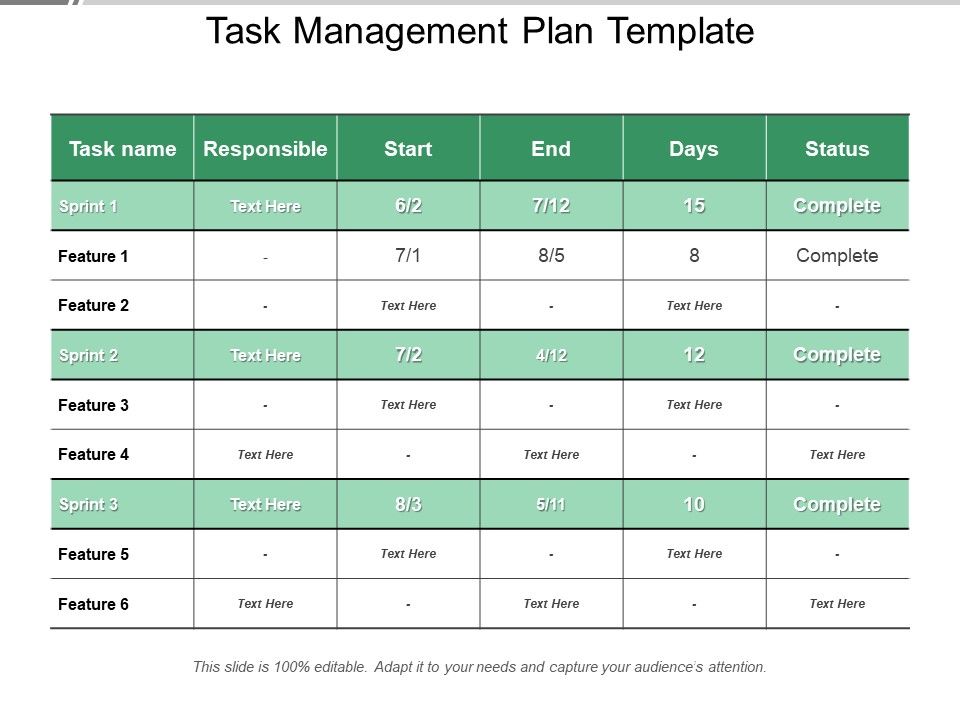 Task Management Plan Template

| Task name | Responsible | Start | End | Days | Status |
|---|---|---|---|---|---|
| Sprint 1 | Text Here | 6/2 | 7/12 | 15 | Complete |
| Feature 1 | - | 7/1 | 8/5 | 8 | Complete |
| Feature 2 | - | Text Here | - | Text Here | - |
| Sprint 2 | Text Here | 7/2 | 4/12 | 12 | Complete |
| Feature 3 | - | Text Here | - | Text Here | - |
| Feature 4 | Text Here | - | Text Here | - | Text Here |
| Sprint 3 | Text Here | 8/3 | 5/11 | 10 | Complete |
| Feature 5 | - | Text Here | - | Text Here | - |
| Feature 6 | Text Here | - | Text Here | - | Text Here |

This slide is 100% editable. Adapt it to your needs and capture your audience's attention.